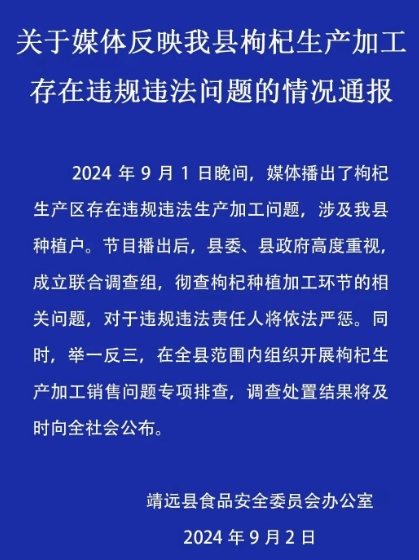 关于媒体反映我县枸杞生产加工存在违规违法问题的情况通报

2024 年 9 月 1 日晚间，媒体播出了枸杞生产区存在违规违法生产加工问题，涉及我县种植户。节目播出后，县委、县政府高度重视，成立联合调查组，彻查枸杞种植加工环节的相关问题，对于违规违法责任人将依法严惩。同时，举一反三，在全县范围内组织开展枸杞生产加工销售问题专项排查，调查处置结果将及时向全社会公布。

靖远县食品安全委员会办公室

2024 年 9 月 2 日